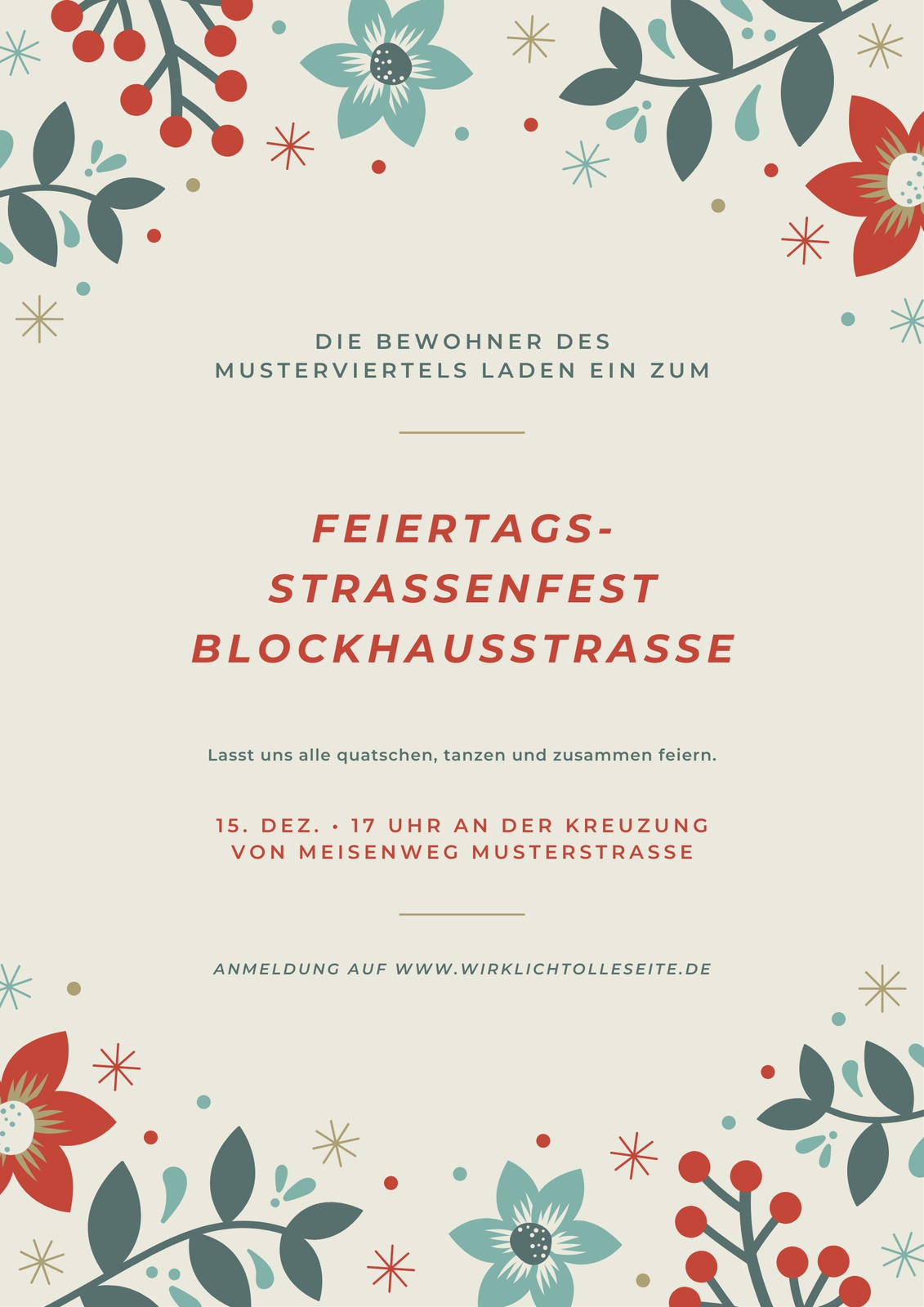 DIE BEWOHNER DES MUSTERVIERTELS LADEN EIN ZUM

FEIERTAGS-
STRASSENFEST
BLOCKHAUSSTRASSE

Lasst uns alle quatschen, tanzen und zusammen feiern.

15. DEZ. • 17 UHR AN DER KREUZUNG VON MEISENWEG MUSTERSTRASSE

ANMELDUNG AUF WWW.WIRKLICHTOLLESEITE.DE